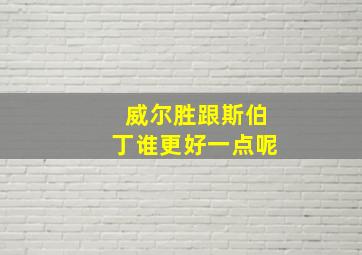 威尔胜跟斯伯丁谁更好一点呢